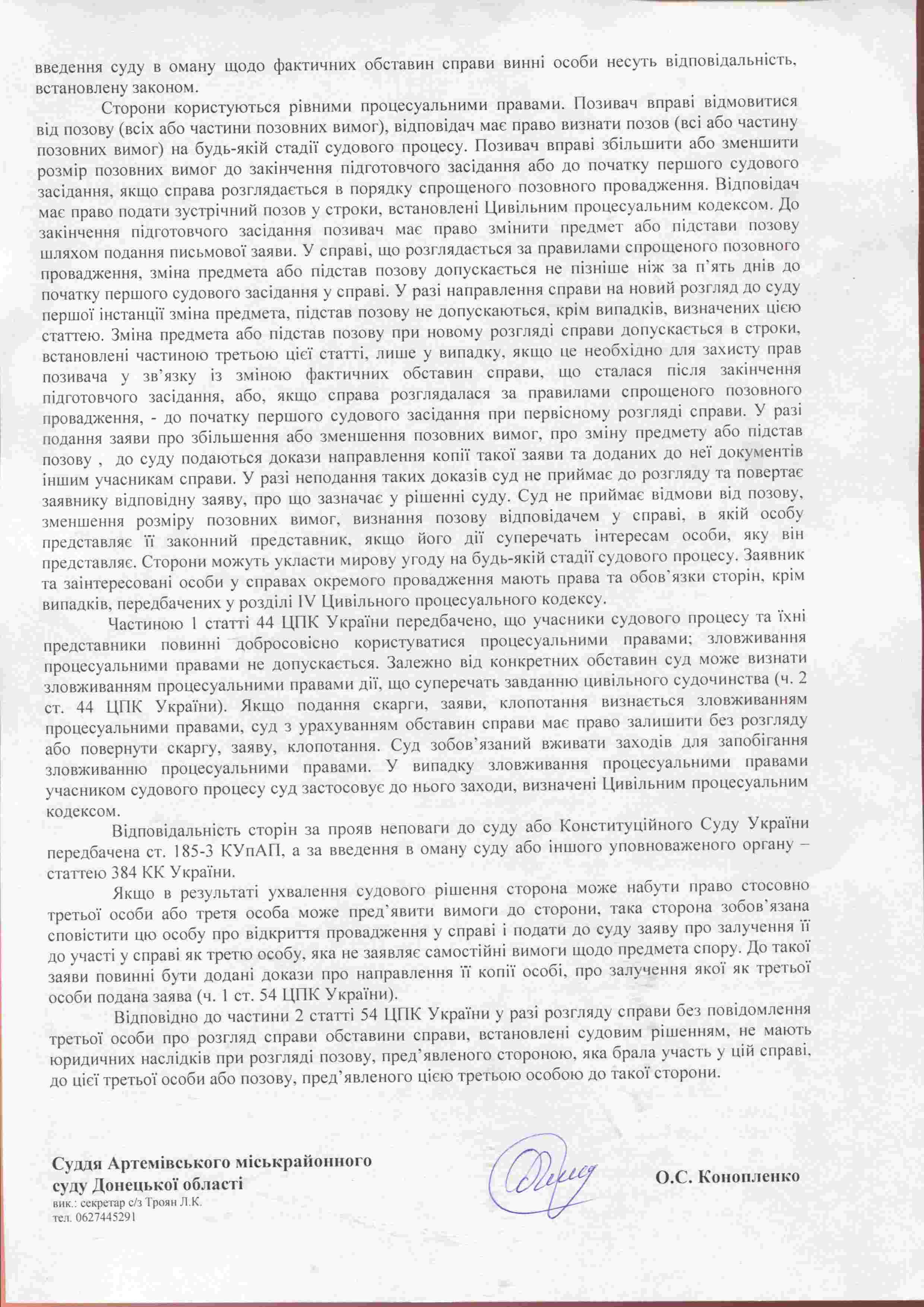 введення суду в оману щодо фактичних обставин справи винні особи несуть відповідальність, встановлену законом.

Сторони користуються рівними процесуальними правами. Позивач вправі відмовитися від позову (всіх або частини позовних вимог), відповідач має право визнати позов (всі або частину позовних вимог) на будь-якій стадії судового процесу. Позивач вправі збільшити або зменшити розмір позовних вимог до закінчення підготовчого засідання або до початку першого судового засідання, якщо справа розглядається в порядку спрощеного позовного провадження. Відповідач має право подати зустрічний позов у строки, встановлені Цивільним процесуальним кодексом. До закінчення підготовчого засідання позивач має право змінити предмет або підстави позову шляхом подання письмової заяви. У справі, що розглядається за правилами спрощеного позовного провадження, зміна предмета або підстав позову допускається не пізніше ніж за п'ять днів до початку першого судового засідання у справі. У разі направлення справи на новий розгляд до суду першої інстанції зміна предмета, підстав позову не допускаються, крім випадків, визначених цією статтею. Зміна предмета або підстав позову при новому розгляді справи допускається в строки, встановлені частиною третьою цієї статті, лише у випадку, якщо це необхідно для захисту прав позивача у зв'язку із зміною фактичних обставин справи, що сталася після закінчення підготовчого засідання, або, якщо справа розглядалася за правилами спрощеного позовного провадження, - до початку першого судового засідання при первісному розгляді справи. У разі подання заяви про збільшення або зменшення позовних вимог, про зміну предмету або підстав позову , до суду подаються докази направлення копії такої заяви та доданих до неї документів іншим учасникам справи. У разі неподання таких доказів суд не приймає до розгляду та повертає заявнику відповідну заяву, про що зазначає у рішенні суду. Суд не приймає відмови від позову, зменшення розміру позовних вимог, визнання позову відповідачем у справі, в якій особу представляє її законний представник, якщо його дії суперечать інтересам особи, яку він представляє. Сторони можуть укласти мирову угоду на будь-якій стадії судового процесу. Заявник та заінтересовані особи у справах окремого провадження мають права та обов'язки сторін, крім випадків, передбачених у розділі IV Цивільного процесуального кодексу.

Частиною 1 статті 44 ЦПК України передбачено, що учасники судового процесу та їхні представники повинні добросовісно користуватися процесуальними правами; зловживання процесуальними правами не допускається. Залежно від конкретних обставин суд може визнати зловживанням процесуальними правами дії, що суперечать завданню цивільного судочинства (ч. 2 ст. 44 ЦПК України). Якщо подання скарги, заяви, клопотання визнається зловживанням процесуальними правами, суд з урахуванням обставин справи має право залишити без розгляду або повернути скаргу, заяву, клопотання. Суд зобов'язаний вживати заходів для запобігання зловживанню процесуальними правами. У випадку зловживання процесуальними правами учасником судового процесу суд застосовує до нього заходи, визначені Цивільним процесуальним кодексом.

Відповідальність сторін за прояв неповаги до суду або Конституційного Суду України передбачена ст. 185-3 КУпАП, а за введення в оману суду або іншого уповноваженого органу – статтею 384 КК України.

Якщо в результаті ухвалення судового рішення сторона може набути право стосовно третьої особи або третя особа може пред'явити вимоги до сторони, така сторона зобов'язана сповістити цю особу про відкриття провадження у справі і подати до суду заяву про залучення її до участі у справі як третю особу, яка не заявляє самостійні вимоги щодо предмета спору. До такої заяви повинні бути додані докази про направлення її копії особі, про залучення якої як третьої особи подана заява (ч. 1 ст. 54 ЦПК України).

Відповідно до частини 2 статті 54 ЦПК України у разі розгляду справи без повідомлення третьої особи про розгляд справи обставини справи, встановлені судовим рішенням, не мають юридичних наслідків при розгляді позову, пред'явленого стороною, яка брала участь у цій справі, до цієї третьої особи або позову, пред'явленого цією третьою особою до такої сторони.

Суддя Артемівського міськрайонного суду Донецької області

вик.: секретар с/з Троян Л.К.
тел. 0627445291

О.С. Конопленко